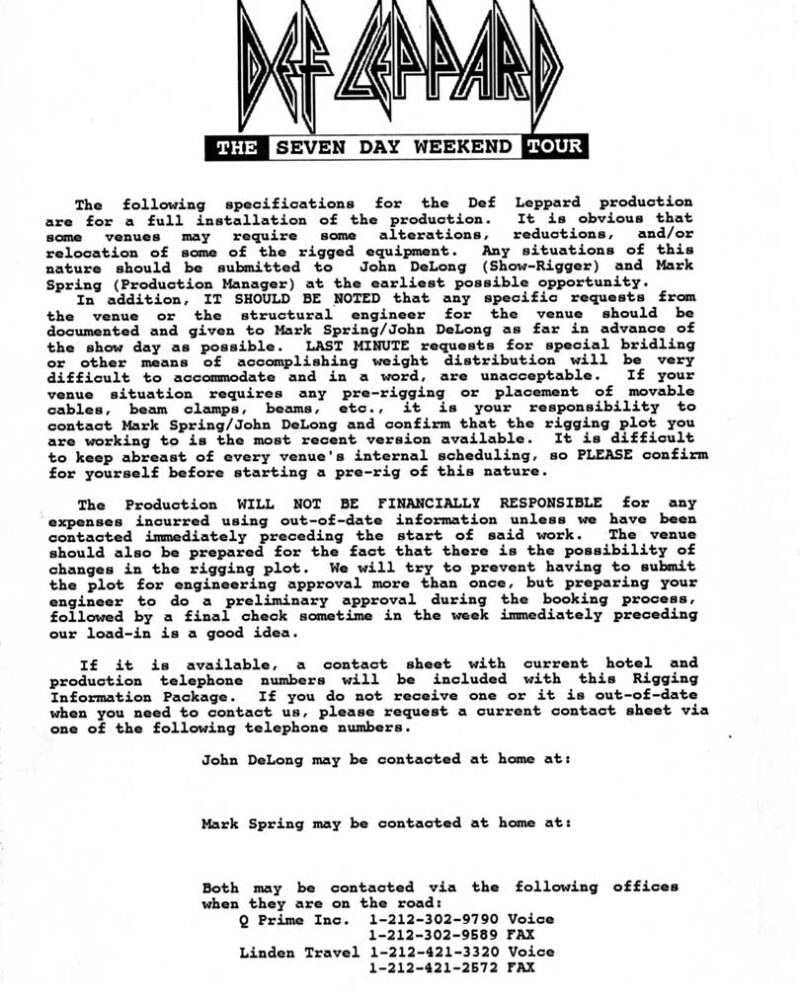 DEF LEPPARD

THE SEVEN DAY WEEKEND TOUR

The following specifications for the Def Leppard production are for a full installation of the production. It is obvious that some venues may require some alterations, reductions, and/or relocation of some of the rigged equipment. Any situations of this nature should be submitted to John DeLong (Show-Rigger) and Mark Spring (Production Manager) at the earliest possible opportunity.

In addition, IT SHOULD BE NOTED that any specific requests from the venue or the structural engineer for the venue should be documented and given to Mark Spring/John DeLong as far in advance of the show day as possible. LAST MINUTE requests for special bridling or other means of accomplishing weight distribution will be very difficult to accommodate and in a word, are unacceptable. If your venue situation requires any pre-rigging or placement of movable cables, beam clamps, beams, etc., it is your responsibility to contact Mark Spring/John DeLong and confirm that the rigging plot you are working to is the most recent version available. It is difficult to keep abreast of every venue's internal scheduling, so PLEASE confirm for yourself before starting a pre-rig of this nature.

The Production WILL NOT BE FINANCIALLY RESPONSIBLE for any expenses incurred using out-of-date information unless we have been contacted immediately preceding the start of said work. The venue should also be prepared for the fact that there is the possibility of changes in the rigging plot. We will try to prevent having to submit the plot for engineering approval more than once, but preparing your engineer to do a preliminary approval during the booking process, followed by a final check sometime in the week immediately preceding our load-in is a good idea.

If it is available, a contact sheet with current hotel and production telephone numbers will be included with this Rigging Information Package. If you do not receive one or it is out-of-date when you need to contact us, please request a current contact sheet via one of the following telephone numbers.

John DeLong may be contacted at home at:

Mark Spring may be contacted at home at:

Both may be contacted via the following offices when they are on the road:
Q Prime Inc. 1-212-302-9790 Voice
1-212-302-9589 FAX
Linden Travel 1-212-421-3320 Voice
1-212-421-2572 FAX